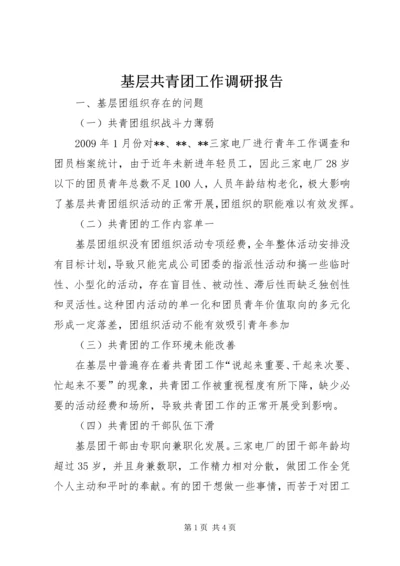 基层共青团工作调研报告

一、基层团组织存在的问题

（一）共青团组织战斗力薄弱

2009 年 1 月份对**、**、**三家电厂进行青年工作调查和团员档案统计，由于近年未新进年轻员工，因此三家电厂 28 岁以下的团员青年总数不足 100 人，人员年龄结构老化，极大影响了基层共青团组织活动的正常开展，团组织的职能难以有效发挥。

（二）共青团的工作内容单一

基层团组织没有团组织活动专项经费，全年整体活动安排没有目标计划，导致只能完成公司团委的指派性活动和搞一些临时性、小型化的活动，存在盲目性、被动性、滞后性而缺乏独创性和灵活性。这种团内活动的单一化和团员青年价值取向的多元化形成一定落差，团组织活动不能有效吸引青年参加

（三）共青团的工作环境未能改善

在基层中普遍存在着共青团工作“说起来重要、干起来次要、忙起来不要”的现象，共青团工作被重视程度有所下降，缺少必要的活动经费和场所，导致共青团工作的正常开展受到影响。

（四）共青团的干部队伍下滑

基层团干部由专职向兼职化发展。三家电厂的团干部年龄均超过 35 岁，并且身兼数职，工作精力相对分散，做团工作全凭个人主动和平时的奉献。有的团干想做一些事情，而苦于对团工

第 1 页 共 4 页